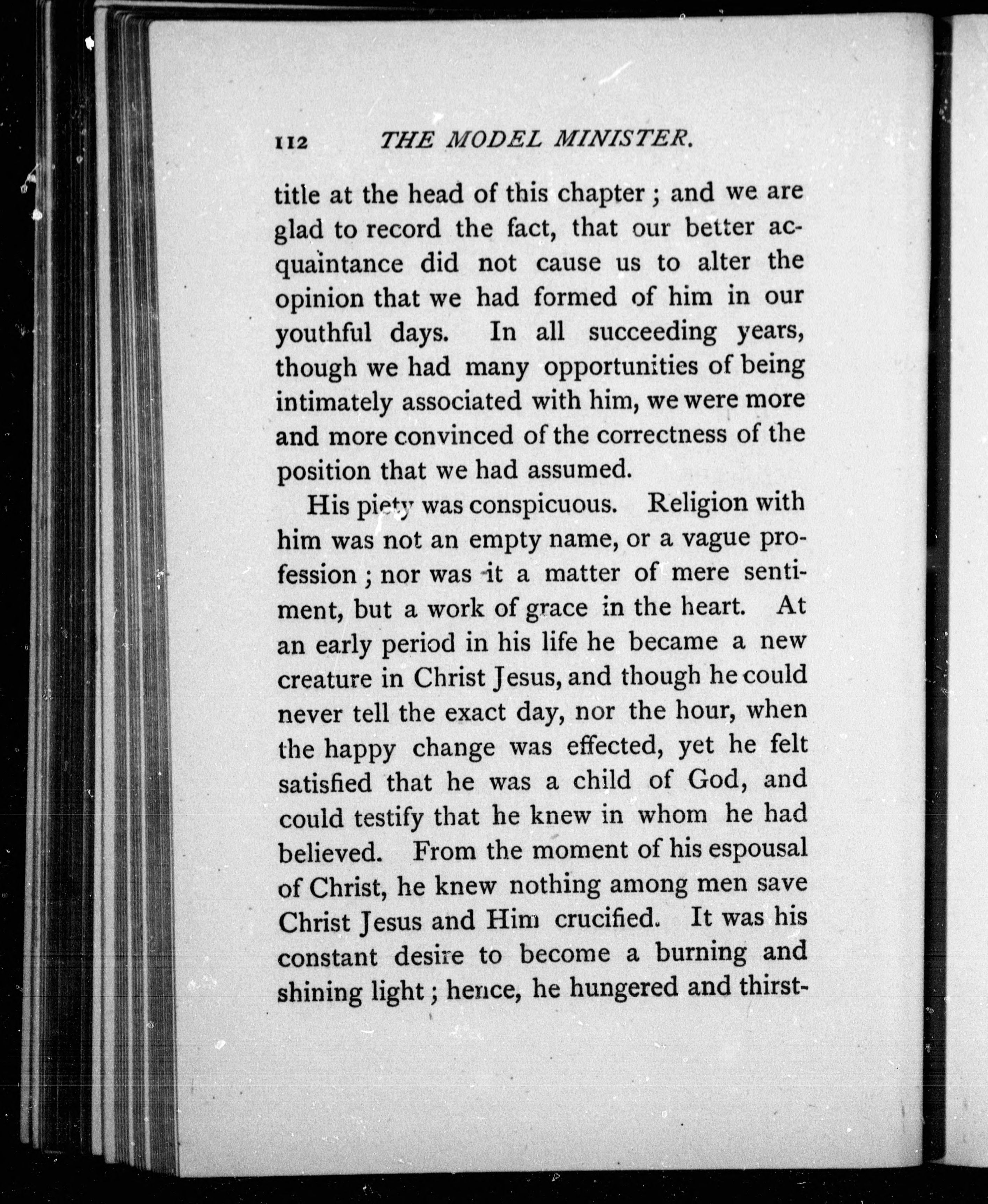 112 THE MODEL MINISTER.

title at the head of this chapter; and we are glad to record the fact, that our better acquaintance did not cause us to alter the opinion that we had formed of him in our youthful days. In all succeeding years, though we had many opportunities of being intimately associated with him, we were more and more convinced of the correctness of the position that we had assumed.

His piety was conspicuous. Religion with him was not an empty name, or a vague profession; nor was it a matter of mere sentiment, but a work of grace in the heart. At an early period in his life he became a new creature in Christ Jesus, and though he could never tell the exact day, nor the hour, when the happy change was effected, yet he felt satisfied that he was a child of God, and could testify that he knew in whom he had believed. From the moment of his espousal of Christ, he knew nothing among men save Christ Jesus and Him crucified. It was his constant desire to become a burning and shining light; hence, he hungered and thirst-